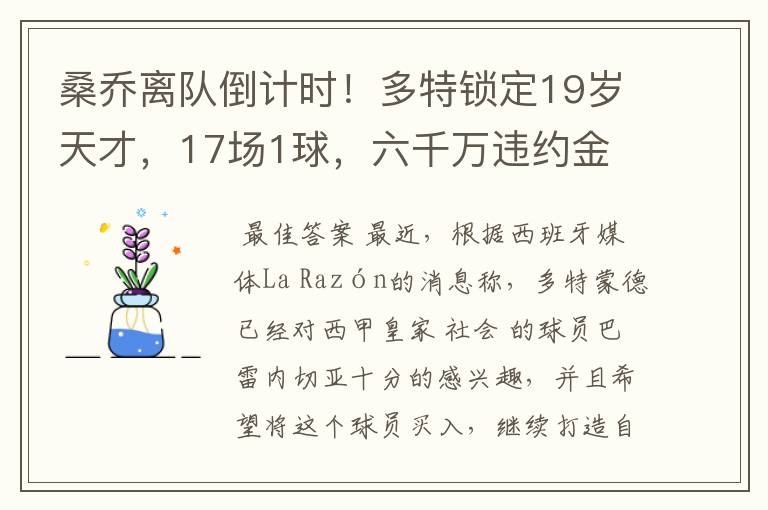 桑乔离队倒计时！多特锁定19岁天才，17场1球，六千万违约金

最佳答案 最近，根据西班牙媒体La Razón的消息称，多特蒙德已经对西甲皇家 社会 的球员巴雷内切亚十分的感兴趣，并且希望将这个球员买入，继续打造自